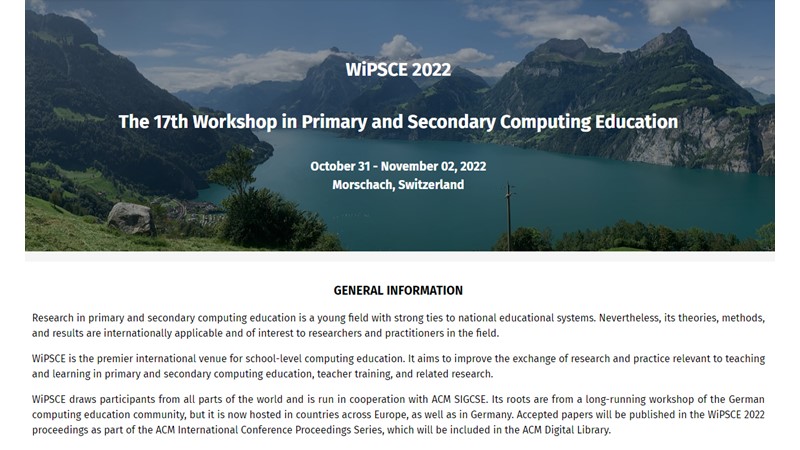 WiPSCE 2022

The 17th Workshop in Primary and Secondary Computing Education

October 31 - November 02, 2022
Morschach, Switzerland

GENERAL INFORMATION

Research in primary and secondary computing education is a young field with strong ties to national educational systems. Nevertheless, its theories, methods, and results are internationally applicable and of interest to researchers and practitioners in the field.

WiPSCE is the premier international venue for school-level computing education. It aims to improve the exchange of research and practice relevant to teaching and learning in primary and secondary computing education, teacher training, and related research.

WiPSCE draws participants from all parts of the world and is run in cooperation with ACM SIGCSE. Its roots are from a long-running workshop of the German computing education community, but it is now hosted in countries across Europe, as well as in Germany. Accepted papers will be published in the WiPSCE 2022 proceedings as part of the ACM International Conference Proceedings Series, which will be included in the ACM Digital Library.